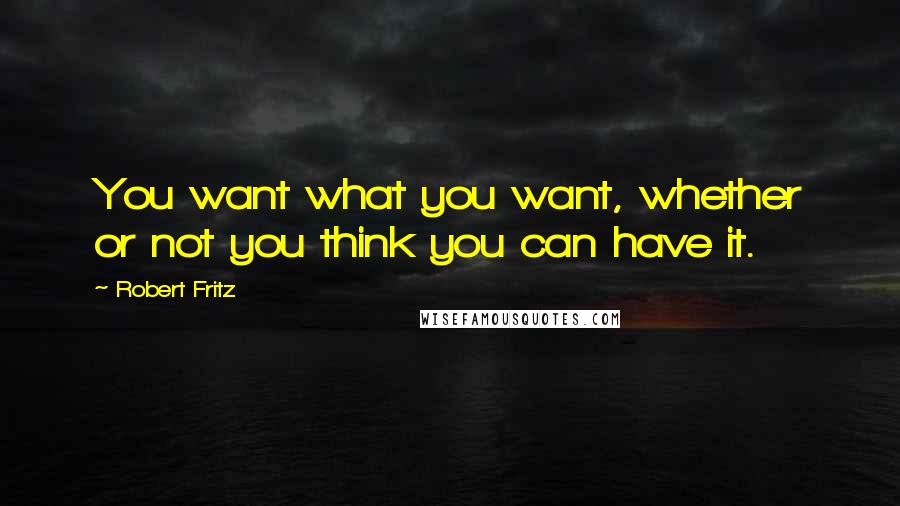 You want what you want, whether or not you think you can have it.

~ Robert Fritz

WISEFAMOUSQUOTES.COM